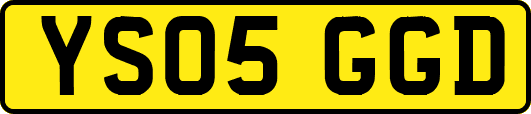 YS05 GGD